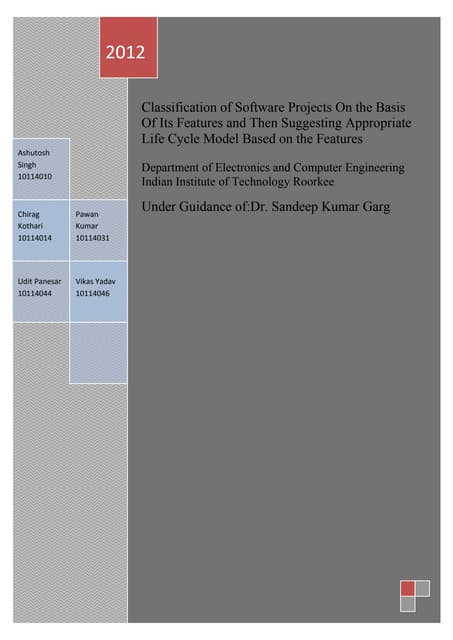 2012

Classification of Software Projects On the Basis Of Its Features and Then Suggesting Appropriate Life Cycle Model Based on the Features

Department of Electronics and Computer Engineering
Indian Institute of Technology Roorkee

Under Guidance of:Dr. Sandeep Kumar Garg

Ashutosh Singh
10114010

Chirag Kothari
10114014

Pawan Kumar
10114031

Udit Panesar
10114044

Vikas Yadav
10114046